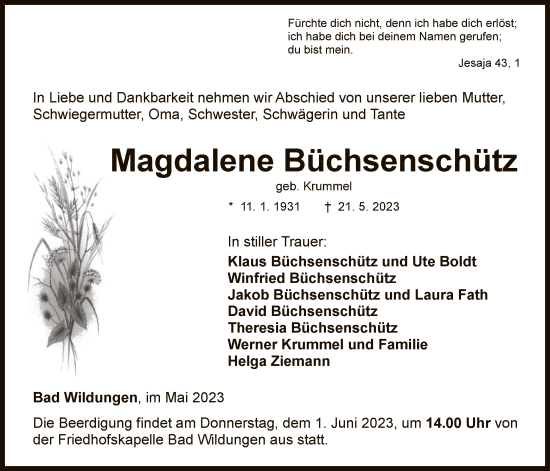 Fürchte dich nicht, denn ich habe dich erlöst;
ich habe dich bei deinem Namen gerufen;
du bist mein.
Jesaja 43, 1

In Liebe und Dankbarkeit nehmen wir Abschied von unserer lieben Mutter, Schwiegermutter, Oma, Schwester, Schwägerin und Tante

Magdalene Büchsenschütz

geb. Krummel

* 11. 1. 1931 † 21. 5. 2023

In stiller Trauer:
Klaus Büchsenschütz und Ute Boldt
Winfried Büchsenschütz
Jakob Büchsenschütz und Laura Fath
David Büchsenschütz
Theresia Büchsenschütz
Werner Krummel und Familie
Helga Ziemann

Bad Wildungen, im Mai 2023

Die Beerdigung findet am Donnerstag, dem 1. Juni 2023, um 14.00 Uhr von der Friedhofskapelle Bad Wildungen aus statt.